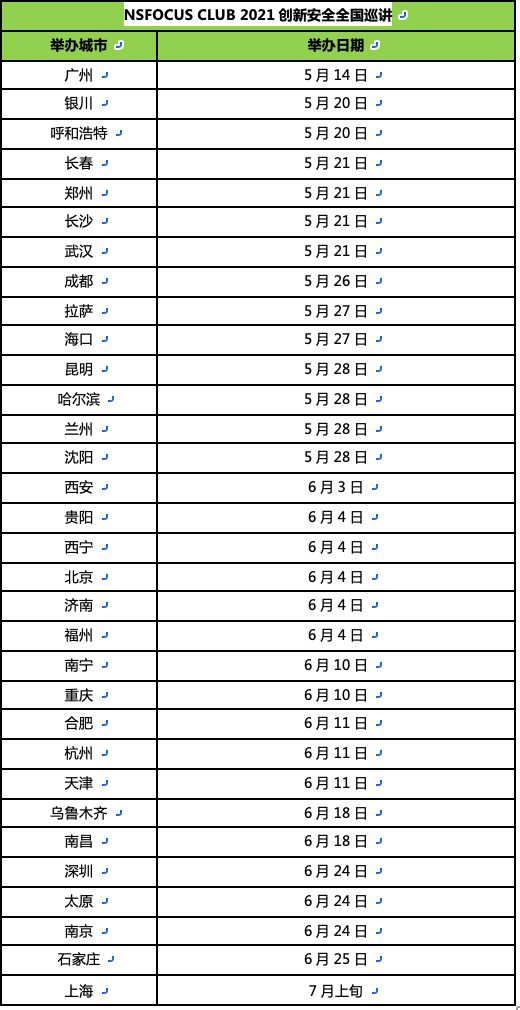 NSFOCUS CLUB 2021 创新安全全国巡讲

| 举办城市 | 举办日期 |
|---|---|
| 广州 | 5 月 14 日 |
| 银川 | 5 月 20 日 |
| 呼和浩特 | 5 月 20 日 |
| 长春 | 5 月 21 日 |
| 郑州 | 5 月 21 日 |
| 长沙 | 5 月 21 日 |
| 武汉 | 5 月 21 日 |
| 成都 | 5 月 26 日 |
| 拉萨 | 5 月 27 日 |
| 海口 | 5 月 27 日 |
| 昆明 | 5 月 28 日 |
| 哈尔滨 | 5 月 28 日 |
| 兰州 | 5 月 28 日 |
| 沈阳 | 5 月 28 日 |
| 西安 | 6 月 3 日 |
| 贵阳 | 6 月 4 日 |
| 西宁 | 6 月 4 日 |
| 北京 | 6 月 4 日 |
| 济南 | 6 月 4 日 |
| 福州 | 6 月 4 日 |
| 南宁 | 6 月 10 日 |
| 重庆 | 6 月 10 日 |
| 合肥 | 6 月 11 日 |
| 杭州 | 6 月 11 日 |
| 天津 | 6 月 11 日 |
| 乌鲁木齐 | 6 月 18 日 |
| 南昌 | 6 月 18 日 |
| 深圳 | 6 月 24 日 |
| 太原 | 6 月 24 日 |
| 南京 | 6 月 24 日 |
| 石家庄 | 6 月 25 日 |
| 上海 | 7 月上旬 |